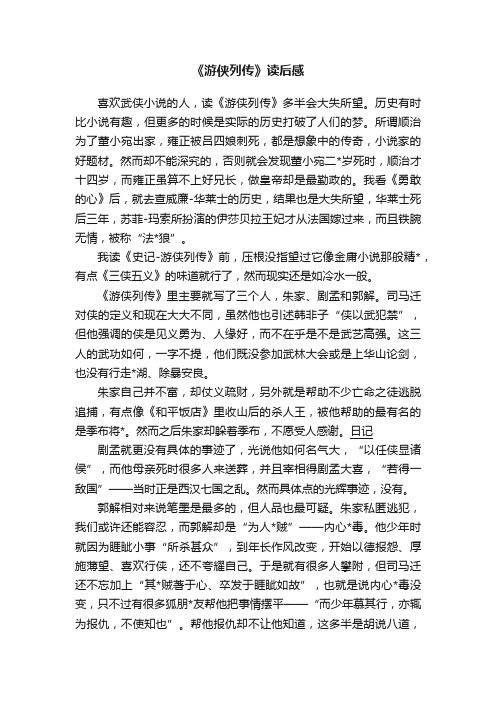 《游侠列传》读后感

喜欢武侠小说的人，读《游侠列传》多半会大失所望。历史有时比小说有趣，但更多的时候是实际的历史打破了人们的梦。所谓顺治为了董小宛出家，雍正被吕四娘刺死，都是想象中的传奇，小说家的好题材。然而却不能深究的，否则就会发现董小宛二*岁死时，顺治才十四岁，而雍正虽算不上好兄长，做皇帝却是最勤政的。我看《勇敢的心》后，就去查威廉-华莱士的历史，结果也是大失所望，华莱士死后三年，苏菲-玛索所扮演的伊莎贝拉王妃才从法国嫁过来，而且铁腕无情，被称“法*狼”。

我读《史记-游侠列传》前，压根没指望过它像金庸小说那般精*，有点《三侠五义》的味道就行了，然而现实还是如冷水一般。

《游侠列传》里主要就写了三个人，朱家、剧孟和郭解。司马迁对侠的定义和现在大大不同，虽然他也引述韩非子“侠以武犯禁”，但他强调的侠是见义勇为、人缘好，而不在乎是不是武艺高强。这三人的武功如何，一字不提，他们既没参加武林大会或是上华山论剑，也没有行走*湖、除暴安良。

朱家自己并不富，却仗义疏财，另外就是帮助不少亡命之徒逃脱追捕，有点像《和平饭店》里收山后的杀人王，被他帮助的最有名的是季布将*。然而之后朱家却躲着季布，不愿受人感谢。日记

剧孟就更没有具体的事迹了，光说他如何名气大，“以任侠显诸侯”，而他母亲死时很多人来送葬，并且宰相得剧孟大喜，“若得一敌国”——当时正是西汉七国之乱。然而具体点的光辉事迹，没有。

郭解相对来说笔墨是最多的，但人品也最可疑。朱家私匿逃犯，我们或许还能容忍，而郭解却是“为人*贼”——内心*毒。他少年时就因为睚眦小事“所杀甚众”，到年长作风改变，开始以德报怨、厚施薄望、喜欢行侠，还不夸耀自己。于是就有很多人攀附，但司马迁还不忘加上“其*贼著于心、卒发于睚眦如故”，也就是说内心*毒没变，只不过有很多狐朋*友帮他把事情摆平——“而少年慕其行，亦辄为报仇，不使知也”。帮他报仇却不让他知道，这多半是胡说八道，